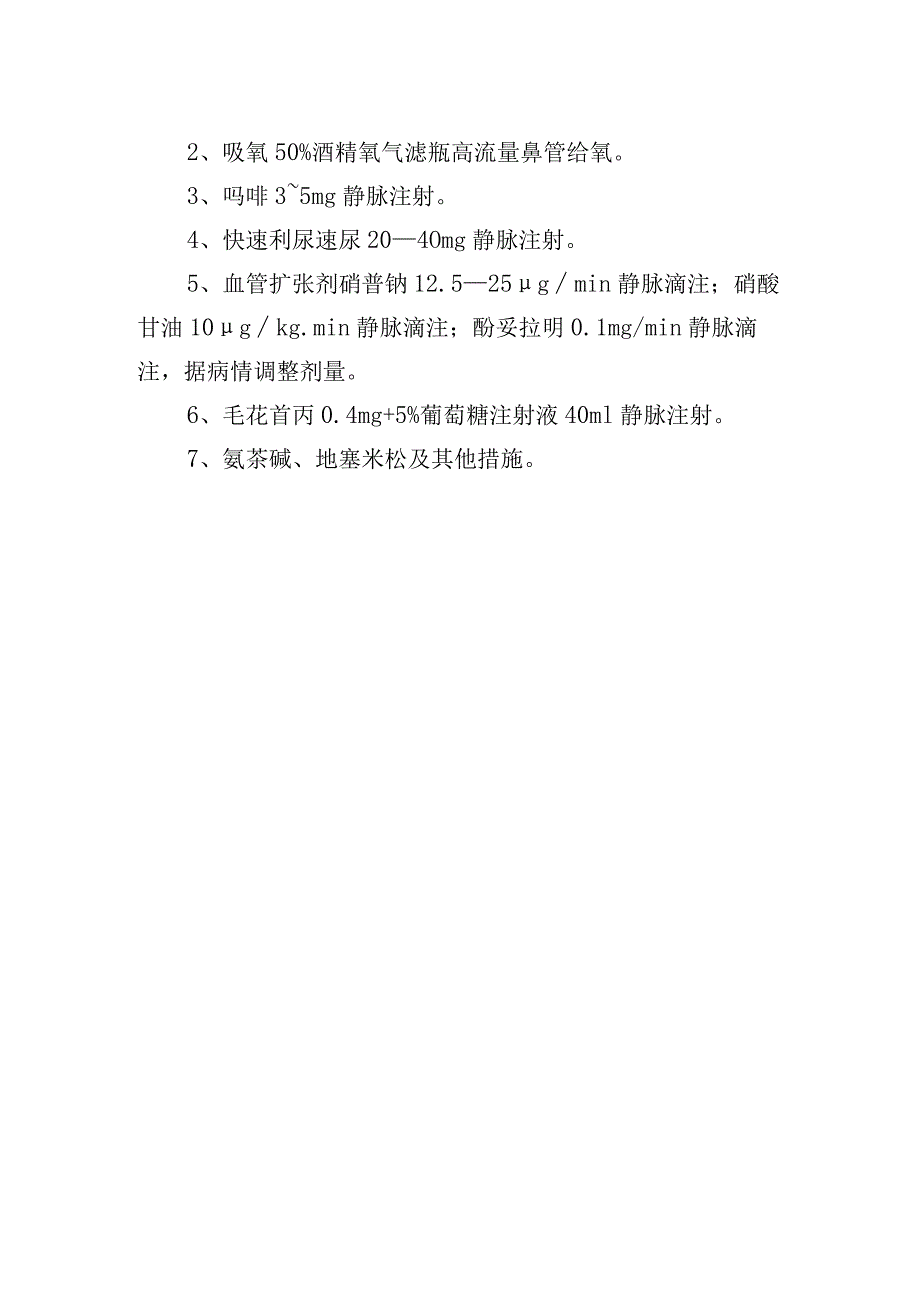 2、吸氧 50%酒精氧气滤瓶高流量鼻管给氧。

3、吗啡 3~5mg 静脉注射。

4、快速利尿速尿 20—40mg 静脉注射。

5、血管扩张剂硝普钠 12.5—25μg/min 静脉滴注；硝酸甘油 10μg/kg.min 静脉滴注；酚妥拉明 0.1mg/min 静脉滴注，据病情调整剂量。

6、毛花首丙 0.4mg+5%葡萄糖注射液 40ml 静脉注射。

7、氨茶碱、地塞米松及其他措施。